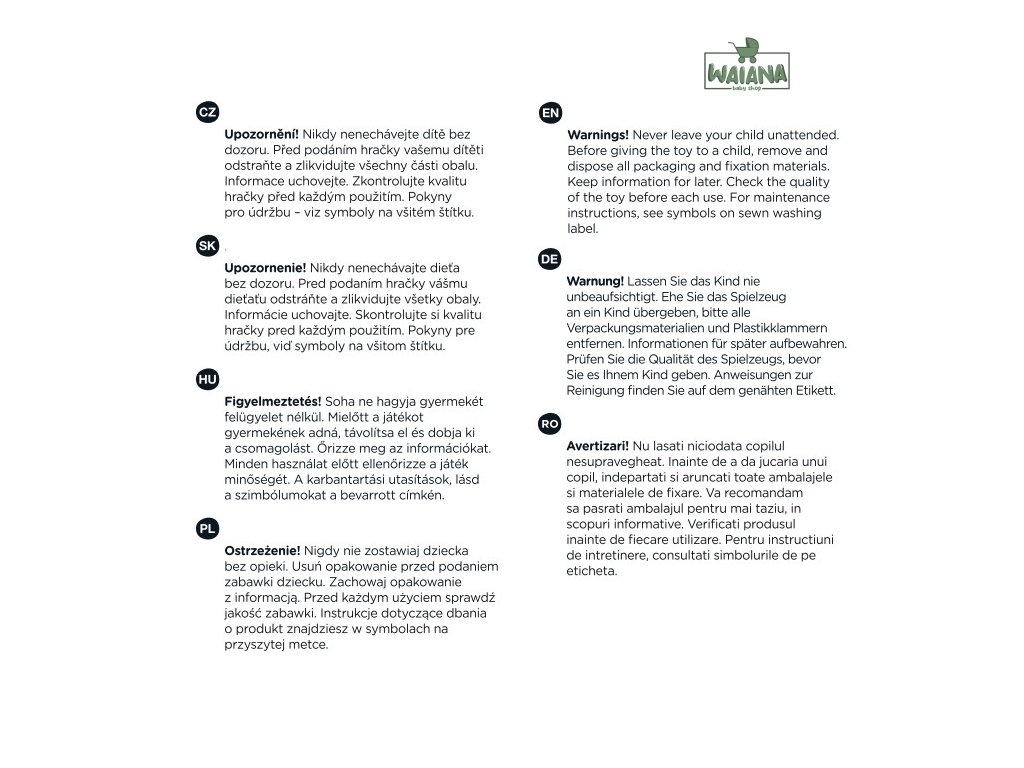 WAIANA
baby shop

CZ

Upozornění! Nikdy nenechávejte dítě bez dozoru. Před podáním hračky vašemu dítěti odstraňte a zlikvidujte všechny části obalu. Informace uchovejte. Zkontrolujte kvalitu hračky před každým použitím. Pokyny pro údržbu – viz symboly na všitém štítku.

SK

Upozornenie! Nikdy nenechávajte dieťa bez dozoru. Pred podaním hračky vášmu dieťaťu odstráňte a zlikvidujte všetky obaly. Informácie uchovajte. Skontrolujte si kvalitu hračky pred každým použitím. Pokyny pre údržbu, viď symboly na všitom štítku.

HU

Figyelmeztetés! Soha ne hagyja gyermekét felügyelet nélkül. Mielőtt a játékot gyermekének adná, távolítsa el és dobja ki a csomagolást. Őrizze meg az információkat. Minden használat előtt ellenőrizze a játék minőségét. A karbantartási utasítások, lásd a szimbólumokat a bevarrott címkén.

PL

Ostrzeżenie! Nigdy nie zostawiaj dziecka bez opieki. Usuń opakowanie przed podaniem zabawki dziecku. Zachowaj opakowanie z informacją. Przed każdym użyciem sprawdź jakość zabawki. Instrukcje dotyczące dbania o produkt znajdziesz w symbolach na przyszytej metce.

EN

Warnings! Never leave your child unattended. Before giving the toy to a child, remove and dispose all packaging and fixation materials. Keep information for later. Check the quality of the toy before each use. For maintenance instructions, see symbols on sewn washing label.

DE

Warnung! Lassen Sie das Kind nie unbeaufsichtigt. Ehe Sie das Spielzeug an ein Kind übergeben, bitte alle Verpackungsmaterialien und Plastikklammern entfernen. Informationen für später aufbewahren. Prüfen Sie die Qualität des Spielzeugs, bevor Sie es Ihnem Kind geben. Anweisungen zur Reinigung finden Sie auf dem genähten Etikett.

RO

Avertizari! Nu lasati niciodata copilul nesupravegheat. Inainte de a da jucaria unui copil, indepartati si aruncati toate ambalajele si materialele de fixare. Va recomandam sa pasrati ambalajul pentru mai taziu, in scopuri informative. Verificati produsul inainte de fiecare utilizare. Pentru instructiuni de intretinere, consultati simbolurile de pe eticheta.